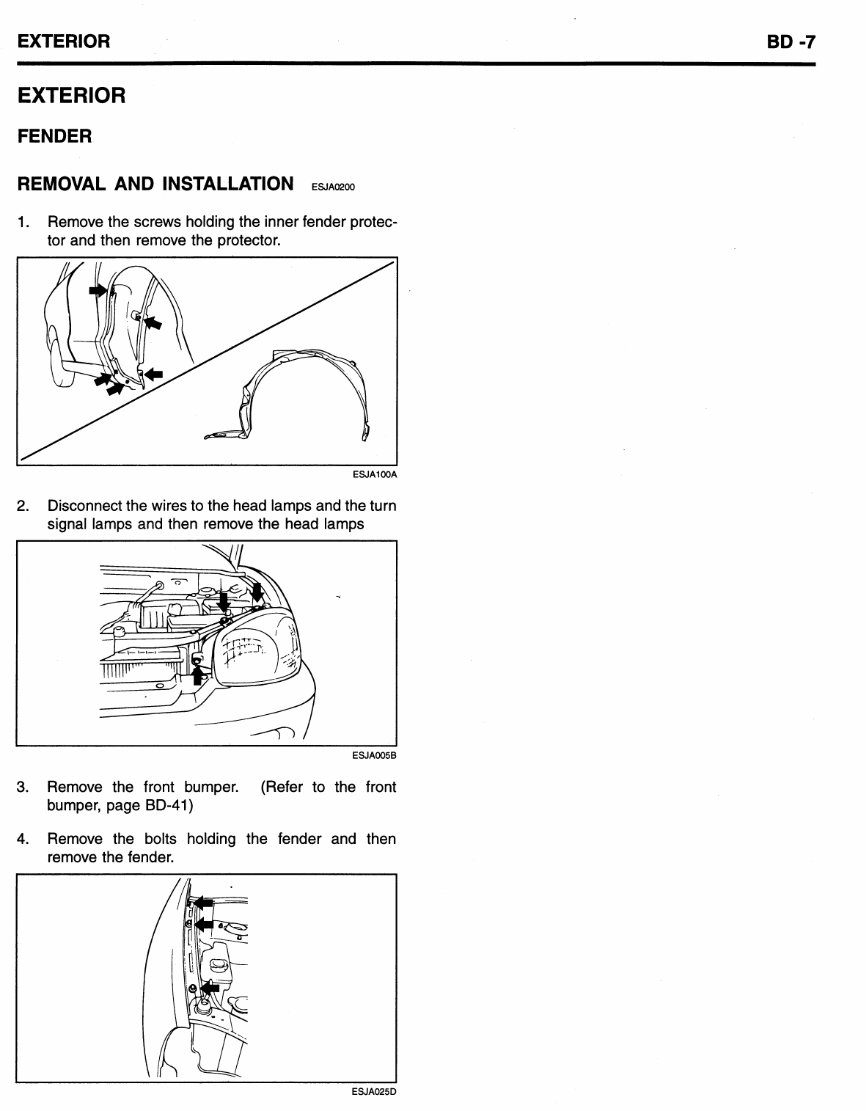 EXTERIOR BD -7

EXTERIOR

FENDER

REMOVAL AND INSTALLATION ESJA0200

1. Remove the screws holding the inner fender protector and then remove the protector.

ESJA100A

2. Disconnect the wires to the head lamps and the turn signal lamps and then remove the head lamps

ESJA005B

3. Remove the front bumper. (Refer to the front bumper, page BD-41)

4. Remove the bolts holding the fender and then remove the fender.

ESJA025D